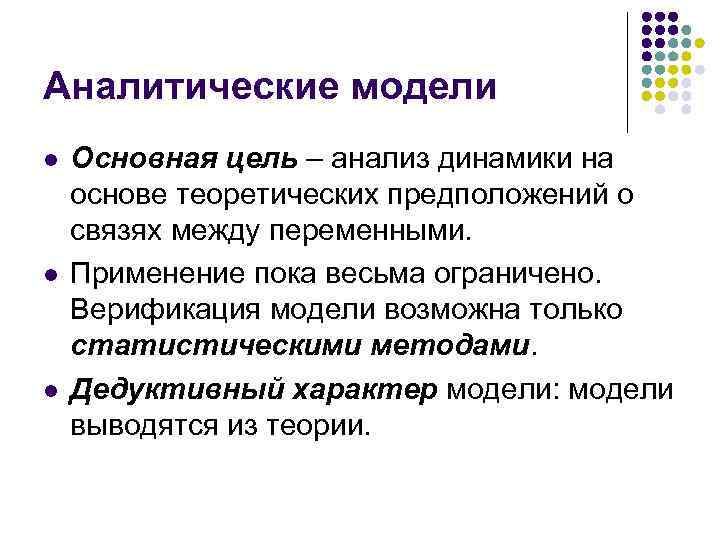 Аналитические модели

• Основная цель – анализ динамики на основе теоретических предположений о связях между переменными.

• Применение пока весьма ограничено. Верификация модели возможна только статистическими методами.

• Дедуктивный характер модели: модели выводятся из теории.